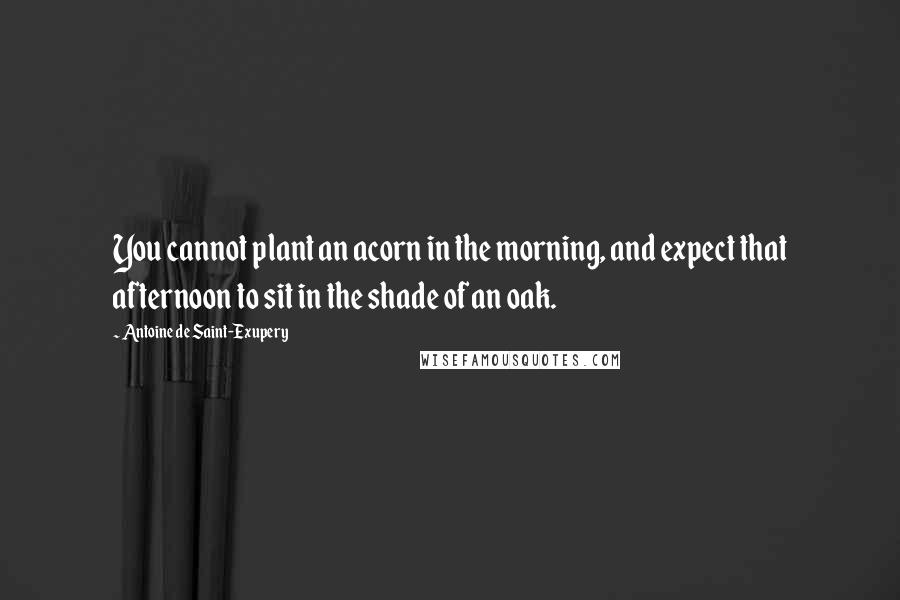 You cannot plant an acorn in the morning, and expect that afternoon to sit in the shade of an oak.

~ Antoine de Saint-Exupery

WISEFAMOUSQUOTES.COM